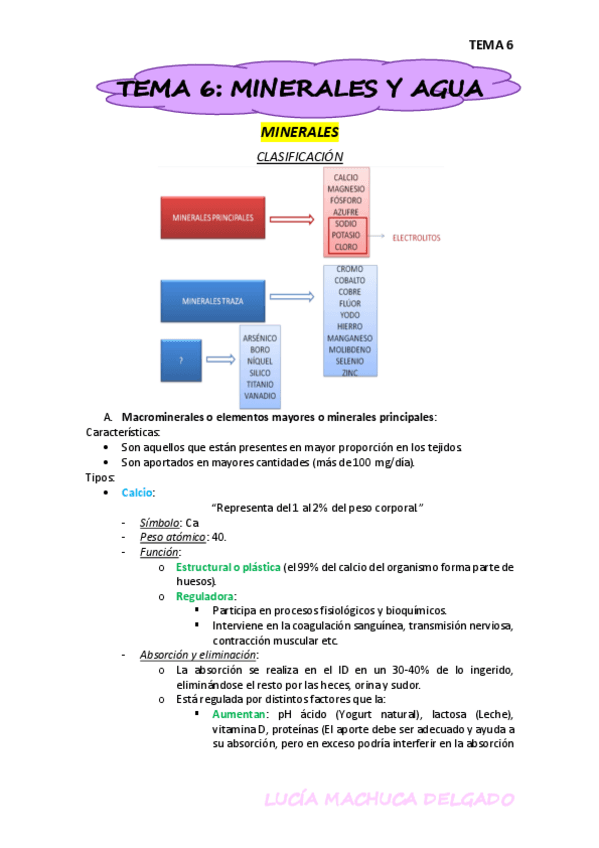 TEMA 6

TEMA 6: MINERALES Y AGUA

MINERALES

CLASIFICACIÓN

MINERALES PRINCIPALES

CALCIO
MAGNESIO
FÓSFORO
AZUFRE
SODIO
POTASIO
CLORO

ELECTROLITOS

MINERALES TRAZA

CROMO
COBALTO
COBRE
FLÚOR
YODO
HIERRO
MANGANESO
MOLIBDENO
SELENIO
ZINC

?

ARSÉNICO
BORO
NÍQUEL
SILICO
TITANIO
VANADIO

A. Macrominerales o elementos mayores o minerales principales:

Características:

• Son aquellos que están presentes en mayor proporción en los tejidos.
• Son aportados en mayores cantidades (más de 100 mg/día).

Tipos:

• Calcio:

"Representa del 1 al 2% del peso corporal."

- Símbolo: Ca
- Peso atómico: 40.
- Función:
  o Estructural o plástica (el 99% del calcio del organismo forma parte de huesos).
  o Reguladora:
    ▪ Participa en procesos fisiológicos y bioquímicos.
    ▪ Interviene en la coagulación sanguínea, transmisión nerviosa, contracción muscular etc.
- Absorción y eliminación:
  o La absorción se realiza en el ID en un 30-40% de lo ingerido, eliminándose el resto por las heces, orina y sudor.
  o Está regulada por distintos factores que la:
    ▪ Aumentan: pH ácido (Yogurt natural), lactosa (Leche), vitamina D, proteínas (El aporte debe ser adecuado y ayuda a su absorción, pero en exceso podría interferir en la absorción

LUCÍA MACHUCA DELGADO